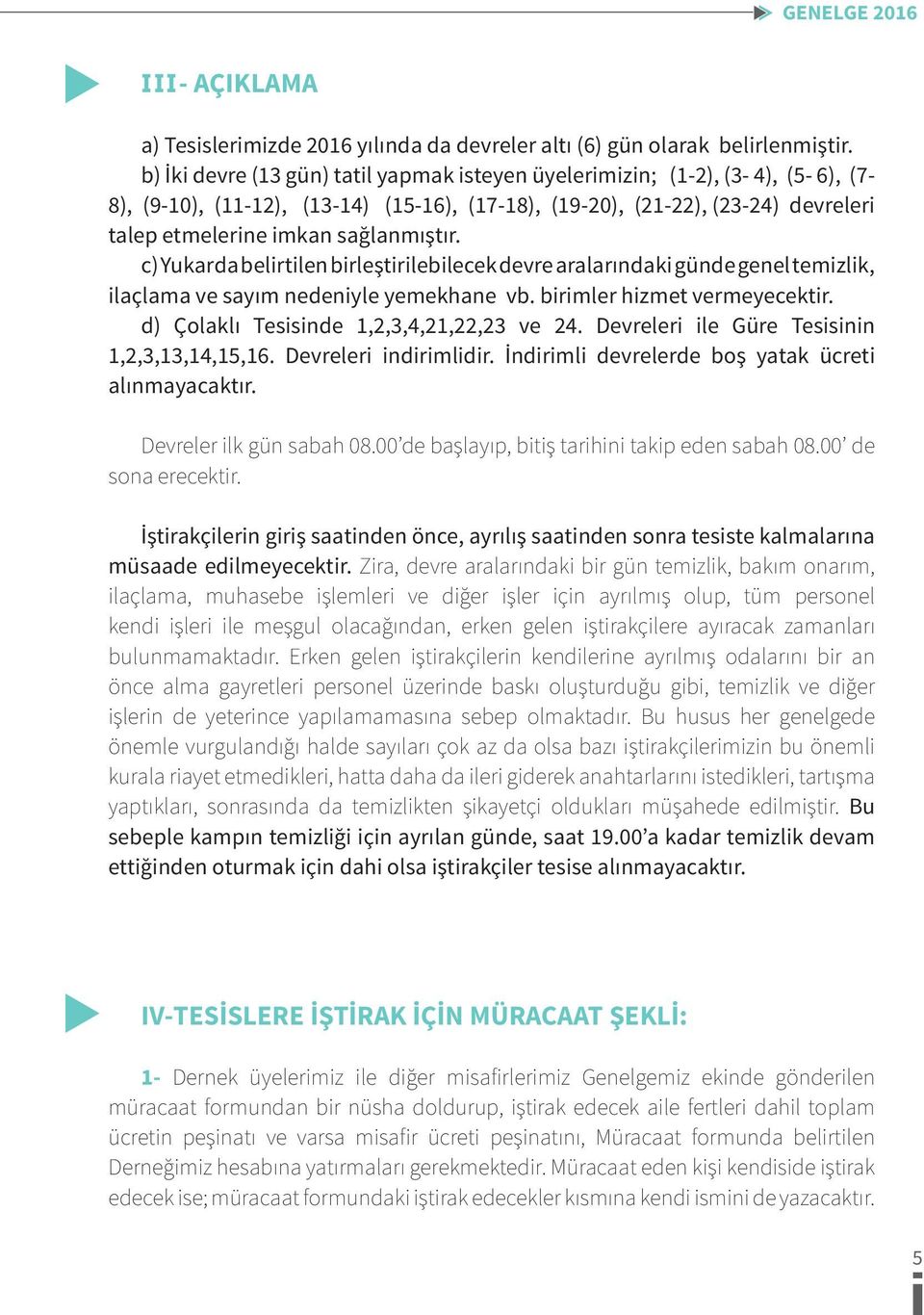 GENELGE 2016

III- AÇIKLAMA

a) Tesislerimizde 2016 yılında da devreler altı (6) gün olarak belirlenmiştir.
b) İki devre (13 gün) tatil yapmak isteyen üyelerimizin; (1-2), (3- 4), (5- 6), (7-8), (9-10), (11-12), (13-14) (15-16), (17-18), (19-20), (21-22), (23-24) devreleri talep etmelerine imkan sağlanmıştır.
c) Yukarda belirtilen birleştirilebilecek devre aralarındaki günde genel temizlik, ilaçlama ve sayım nedeniyle yemekhane vb. birimler hizmet vermeyecektir.
d) Çolaklı Tesisinde 1,2,3,4,21,22,23 ve 24. Devreleri ile Güre Tesisinin 1,2,3,13,14,15,16. Devreleri indirimlidir. İndirimli devrelerde boş yatak ücreti alınmayacaktır.

Devreler ilk gün sabah 08.00'de başlayıp, bitiş tarihini takip eden sabah 08.00' de sona erecektir.

İştirakçilerin giriş saatinden önce, ayrılış saatinden sonra tesiste kalmalarına müsaade edilmeyecektir. Zira, devre aralarındaki bir gün temizlik, bakım onarım, ilaçlama, muhasebe işlemleri ve diğer işler için ayrılmış olup, tüm personel kendi işleri ile meşgul olacağından, erken gelen iştirakçilere ayıracak zamanları bulunmamaktadır. Erken gelen iştirakçilerin kendilerine ayrılmış odalarını bir an önce alma gayretleri personel üzerinde baskı oluşturduğu gibi, temizlik ve diğer işlerin de yeterince yapılamamasına sebep olmaktadır. Bu husus her genelgede önemle vurgulandığı halde sayıları çok az da olsa bazı iştirakçilerimizin bu önemli kurala riayet etmedikleri, hatta daha da ileri giderek anahtarlarını istedikleri, tartışma yaptıkları, sonrasında da temizlikten şikayetçi oldukları müşahede edilmiştir. Bu sebeple kampın temizliği için ayrılan günde, saat 19.00'a kadar temizlik devam ettiğinden oturmak için dahi olsa iştirakçiler tesise alınmayacaktır.

IV-TESİSLERE İŞTİRAK İÇİN MÜRACAAT ŞEKLİ:

1- Dernek üyelerimiz ile diğer misafirlerimiz Genelgemiz ekinde gönderilen müracaat formundan bir nüsha doldurup, iştirak edecek aile fertleri dahil toplam ücretin peşinatı ve varsa misafir ücreti peşinatını, Müracaat formunda belirtilen Derneğimiz hesabına yatırmaları gerekmektedir. Müracaat eden kişi kendiside iştirak edecek ise; müracaat formundaki iştirak edecekler kısmına kendi ismini de yazacaktır.

5